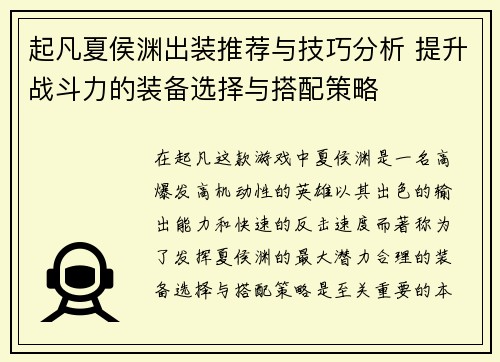 起凡夏侯渊出装推荐与技巧分析 提升战斗力的装备选择与搭配策略

在起凡这款游戏中夏侯渊是一名高爆发高机动性的英雄以其出色的输出能力和快速的反击速度而著称为了发挥夏侯渊的最大潜力合理的装备选择与搭配策略是至关重要的本